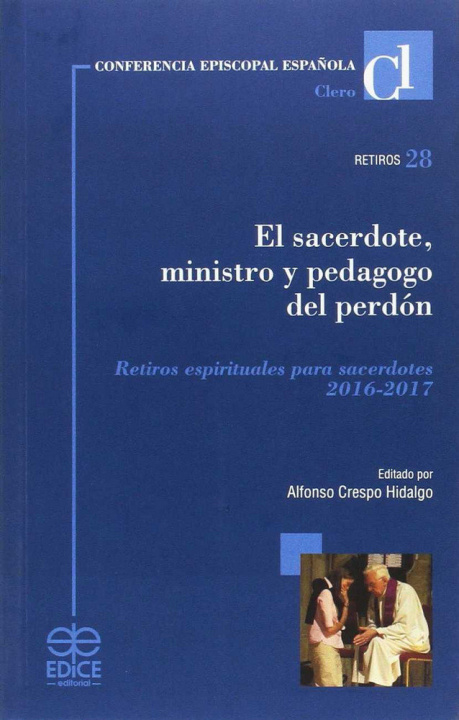 CONFERENCIA EPISCOPAL ESPAÑOLA
Clero
Cl

RETIROS 28

El sacerdote, ministro y pedagogo del perdón

Retiros espirituales para sacerdotes 2016-2017

Editado por
Alfonso Crespo Hidalgo

EDICE
editorial